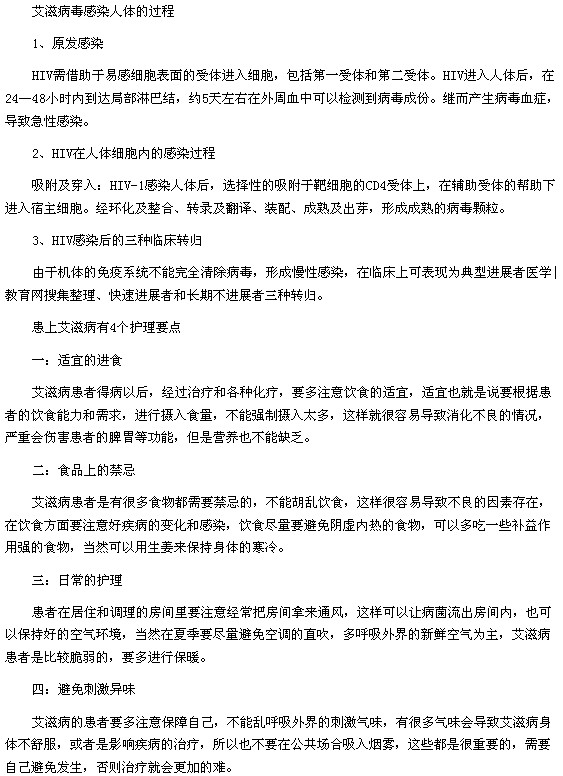 艾滋病毒感染人体的过程

1、原发感染

HIV需借助于易感细胞表面的受体进入细胞，包括第一受体和第二受体。HIV进入人体后，在24—48小时内到达局部淋巴结，约5天左右在外周血中可以检测到病毒成份。继而产生病毒血症，导致急性感染。

2、HIV在人体细胞内的感染过程

吸附及穿入：HIV-1感染人体后，选择性的吸附于靶细胞的CD4受体上，在辅助受体的帮助下进入宿主细胞。经环化及整合、转录及翻译、装配、成熟及出芽，形成成熟的病毒颗粒。

3、HIV感染后的三种临床转归

由于机体的免疫系统不能完全清除病毒，形成慢性感染，在临床上可表现为典型进展者医学|教育网搜集整理、快速进展者和长期不进展者三种转归。

患上艾滋病有4个护理要点

一：适宜的进食

艾滋病患者得病以后，经过治疗和各种化疗，要多注意饮食的适宜，适宜也就是说要根据患者的饮食能力和需求，进行摄入食量，不能强制摄入太多，这样就很容易导致消化不良的情况，严重会伤害患者的脾胃等功能，但是营养也不能缺乏。

二：食品上的禁忌

艾滋病患者是有很多食物都需要禁忌的，不能胡乱饮食，这样很容易导致不良的因素存在，在饮食方面要注意好疾病的变化和感染，饮食尽量要避免阴虚内热的食物，可以多吃一些补益作用强的食物，当然可以用生姜来保持身体的寒冷。

三：日常的护理

患者在居住和调理的房间里要注意经常把房间拿来通风，这样可以让病菌流出房间内，也可以保持好的空气环境，当然在夏季要尽量避免空调的直吹，多呼吸外界的新鲜空气为主，艾滋病患者是比较脆弱的，要多进行保暖。

四：避免刺激异味

艾滋病的患者要多注意保障自己，不能乱呼吸外界的刺激气味，有很多气味会导致艾滋病身体不舒服，或者是影响疾病的治疗，所以也不要在公共场合吸入烟雾，这些都是很重要的，需要自己避免发生，否则治疗就会更加的难。